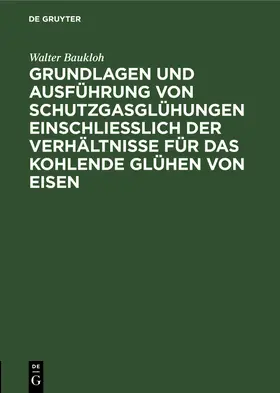 DE GRUYTER

Walter Baukloh

GRUNDLAGEN UND AUSFÜHRUNG VON SCHUTZGASGLÜHUNGEN EINSCHLIESSLICH DER VERHÄLTNISSE FÜR DAS KOHLENDE GLÜHEN VON EISEN

DE G